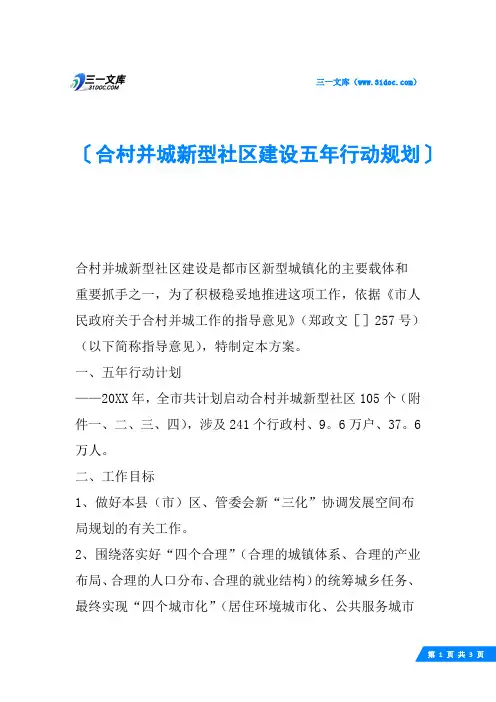 三一文库
31DOC.COM

三一文库（www.31doc.com）

〔合村并城新型社区建设五年行动规划〕

合村并城新型社区建设是都市区新型城镇化的主要载体和重要抓手之一，为了积极稳妥地推进这项工作，依据《市人民政府关于合村并城工作的指导意见》（郑政文［］257号）（以下简称指导意见），特制定本方案。

一、五年行动计划

——20XX年，全市共计划启动合村并城新型社区105个（附件一、二、三、四），涉及241个行政村、9。6万户、37。6万人。

二、工作目标

1、做好本县（市）区、管委会新“三化”协调发展空间布局规划的有关工作。

2、围绕落实好“四个合理”（合理的城镇体系、合理的产业布局、合理的人口分布、合理的就业结构）的统筹城乡任务、最终实现“四个城市化”（居住环境城市化、公共服务城市

第 1 页 共 3 页